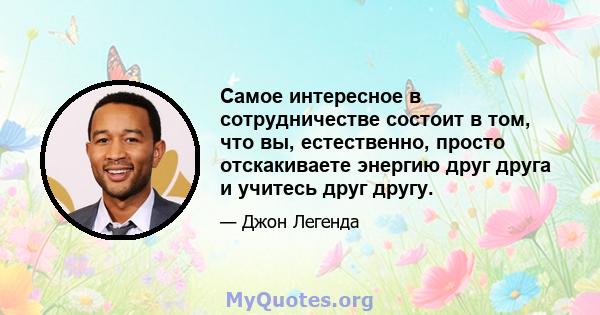 Самое интересное в сотрудничестве состоит в том, что вы, естественно, просто отскакиваете энергию друг друга и учитесь друг другу.

— Джон Легенда

MyQuotes.org